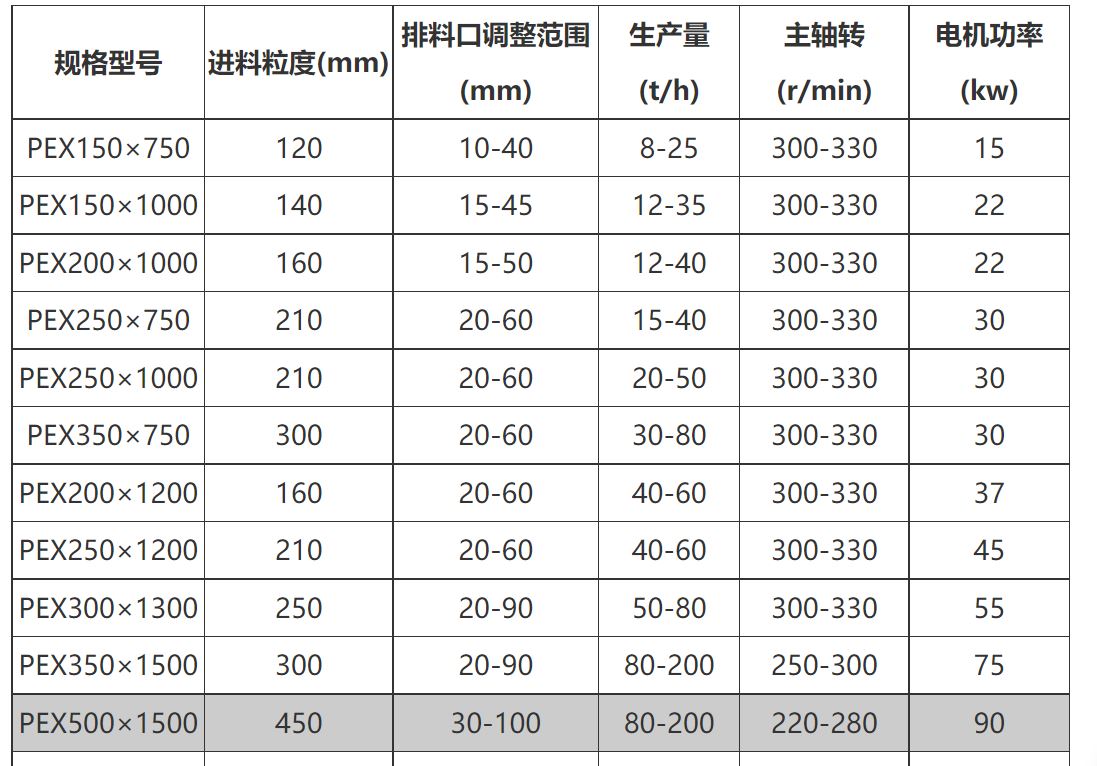 | 规格型号 | 进料粒度(mm) | 排料口调整范围 (mm) | 生产量 (t/h) | 主轴转 (r/min) | 电机功率 (kw) |
|---|---|---|---|---|---|
| PEX150×750 | 120 | 10-40 | 8-25 | 300-330 | 15 |
| PEX150×1000 | 140 | 15-45 | 12-35 | 300-330 | 22 |
| PEX200×1000 | 160 | 15-50 | 12-40 | 300-330 | 22 |
| PEX250×750 | 210 | 20-60 | 15-40 | 300-330 | 30 |
| PEX250×1000 | 210 | 20-60 | 20-50 | 300-330 | 30 |
| PEX350×750 | 300 | 20-60 | 30-80 | 300-330 | 30 |
| PEX200×1200 | 160 | 20-60 | 40-60 | 300-330 | 37 |
| PEX250×1200 | 210 | 20-60 | 40-60 | 300-330 | 45 |
| PEX300×1300 | 250 | 20-90 | 50-80 | 300-330 | 55 |
| PEX350×1500 | 300 | 20-90 | 80-200 | 250-300 | 75 |
| PEX500×1500 | 450 | 30-100 | 80-200 | 220-280 | 90 |